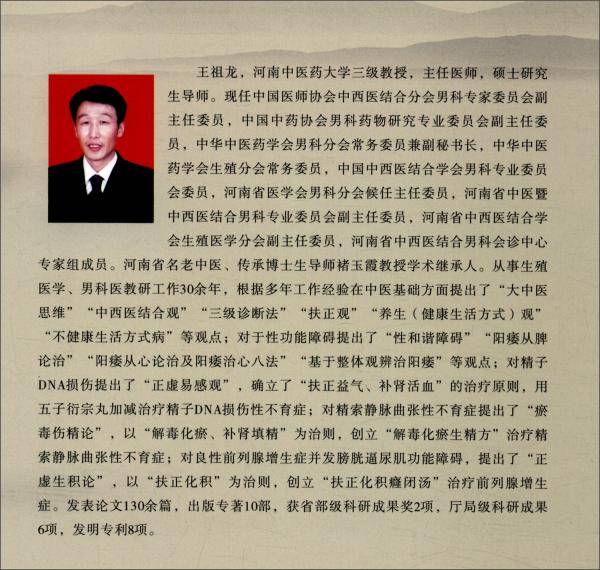 王祖龙，河南中医药大学三级教授，主任医师，硕士研究生导师。现任中国医师协会中西医结合分会男科专家委员会副主任委员，中国中药协会男科药物研究专业委员会副主任委员，中华中医药学会男科分会常务委员兼副秘书长，中华中医药学会生殖分会常务委员，中国中西医结合学会男科专业委员会委员，河南省医学会男科分会候任主任委员，河南省中医暨中西医结合男科专业委员会副主任委员，河南省中西医结合学会生殖医学分会副主任委员，河南省中西医结合男科会诊中心专家组成员。河南省名老中医、传承博士生导师褚玉霞教授学术继承人。从事生殖医学、男科医教研工作30余年，根据多年工作经验在中医基础方面提出了“大中医思维”“中西医结合观”“三级诊断法”“扶正观”“养生（健康生活方式）观”“不健康生活方式病”等观点；对于性功能障碍提出了“性和谐障碍”“阳痿从脾论治”“阳痿从心论治及阳痿治心八法”“基于整体观辨治阳痿”等观点；对精子DNA损伤提出了“正虚易感观”，确立了“扶正益气、补肾活血”的治疗原则，用五子衍宗丸加减治疗精子DNA损伤性不育症；对精索静脉曲张性不育症提出了“瘀毒伤精论”，以“解毒化瘀、补肾填精”为治则，创立“解毒化瘀生精方”治疗精索静脉曲张性不育症；对良性前列腺增生症并发膀胱逼尿肌功能障碍，提出了“正虚生积论”，以“扶正化积”为治则，创立“扶正化积癃闭汤”治疗前列腺增生症。发表论文130余篇，出版专著10部，获省部级科研成果奖2项，厅局级科研成果6项，发明专利8项。